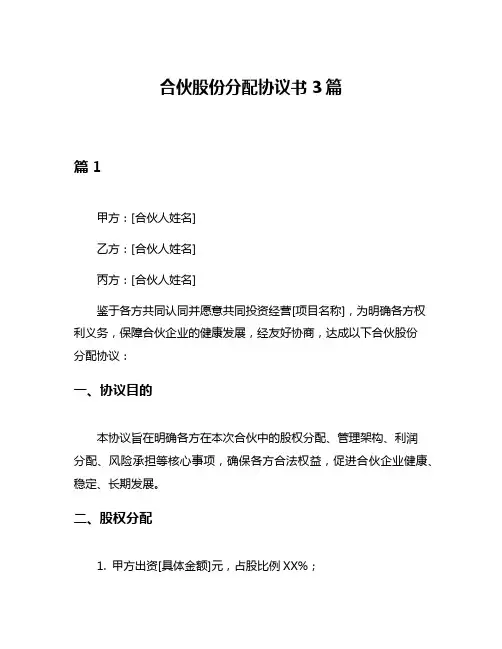 合伙股份分配协议书 3 篇

篇 1

甲方：[合伙人姓名]

乙方：[合伙人姓名]

丙方：[合伙人姓名]

鉴于各方共同认同并愿意共同投资经营[项目名称]，为明确各方权利义务，保障合伙企业的健康发展，经友好协商，达成以下合伙股份分配协议：

一、协议目的

本协议旨在明确各方在本次合伙中的股权分配、管理架构、利润分配、风险承担等核心事项，确保各方合法权益，促进合伙企业健康、稳定、长期发展。

二、股权分配

1. 甲方出资[具体金额]元，占股比例 XX%；